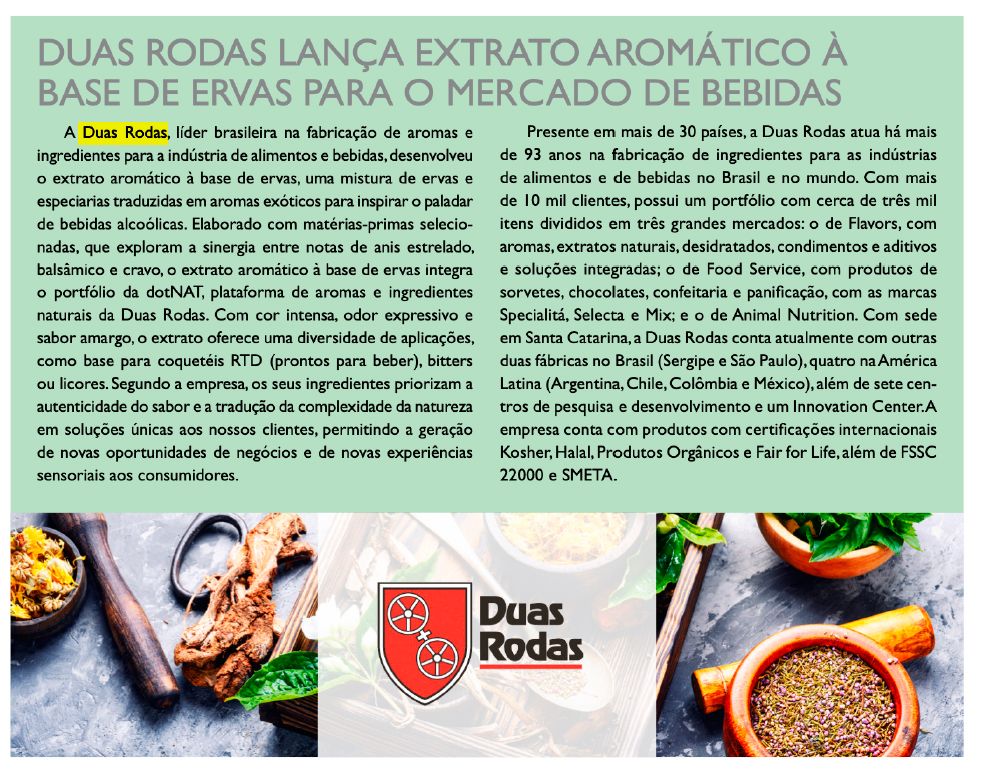 DUAS RODAS LANÇA EXTRATO AROMÁTICO À BASE DE ERVAS PARA O MERCADO DE BEBIDAS

A Duas Rodas, líder brasileira na fabricação de aromas e ingredientes para a indústria de alimentos e bebidas, desenvolveu o extrato aromático à base de ervas, uma mistura de ervas e especiarias traduzidas em aromas exóticos para inspirar o paladar de bebidas alcoólicas. Elaborado com matérias-primas selecionadas, que exploram a sinergia entre notas de anis estrelado, balsâmico e cravo, o extrato aromático à base de ervas integra o portfólio da dotNAT, plataforma de aromas e ingredientes naturais da Duas Rodas. Com cor intensa, odor expressivo e sabor amargo, o extrato oferece uma diversidade de aplicações, como base para coquetéis RTD (prontos para beber), bitters ou licores. Segundo a empresa, os seus ingredientes priorizam a autenticidade do sabor e a tradução da complexidade da natureza em soluções únicas aos nossos clientes, permitindo a geração de novas oportunidades de negócios e de novas experiências sensoriais aos consumidores.

Presente em mais de 30 países, a Duas Rodas atua há mais de 93 anos na fabricação de ingredientes para as indústrias de alimentos e de bebidas no Brasil e no mundo. Com mais de 10 mil clientes, possui um portfólio com cerca de três mil itens divididos em três grandes mercados: o de Flavors, com aromas, extratos naturais, desidratados, condimentos e aditivos e soluções integradas; o de Food Service, com produtos de sorvetes, chocolates, confeitaria e panificação, com as marcas Specialitá, Selecta e Mix; e o de Animal Nutrition. Com sede em Santa Catarina, a Duas Rodas conta atualmente com outras duas fábricas no Brasil (Sergipe e São Paulo), quatro na América Latina (Argentina, Chile, Colômbia e México), além de sete centros de pesquisa e desenvolvimento e um Innovation Center. A empresa conta com produtos com certificações internacionais Kosher, Halal, Produtos Orgânicos e Fair for Life, além de FSSC 22000 e SMETA.

Duas Rodas